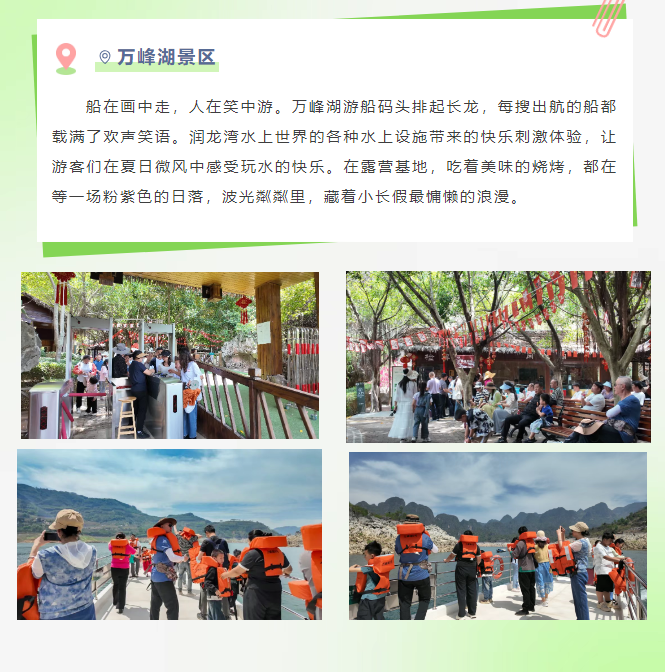 万峰湖景区

船在画中走，人在笑中游。万峰湖游船码头排起长龙，每搜出航的船都载满了欢声笑语。润龙湾水上世界的各种水上设施带来的快乐刺激体验，让游客们在夏日微风中感受玩水的快乐。在露营基地，吃着美味的烧烤，都在等一场粉紫色的日落，波光粼粼里，藏着小长假最慵懒的浪漫。